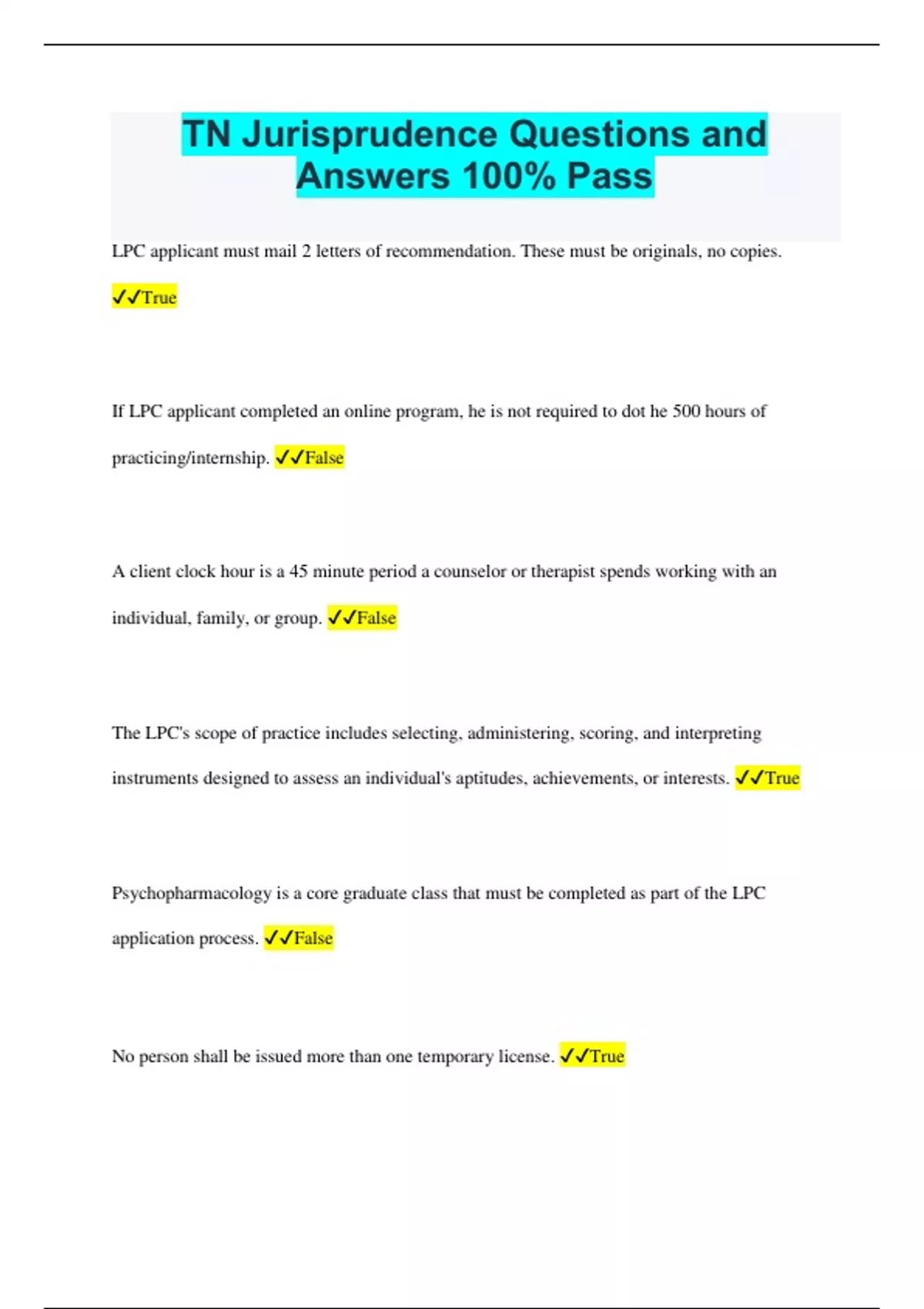 TN Jurisprudence Questions and Answers 100% Pass

LPC applicant must mail 2 letters of recommendation. These must be originals, no copies. ✓✓True

If LPC applicant completed an online program, he is not required to dot he 500 hours of practicing/internship. ✓✓False

A client clock hour is a 45 minute period a counselor or therapist spends working with an individual, family, or group. ✓✓False

The LPC's scope of practice includes selecting, administering, scoring, and interpreting instruments designed to assess an individual's aptitudes, achievements, or interests. ✓✓True

Psychopharmacology is a core graduate class that must be completed as part of the LPC application process. ✓✓False

No person shall be issued more than one temporary license. ✓✓True